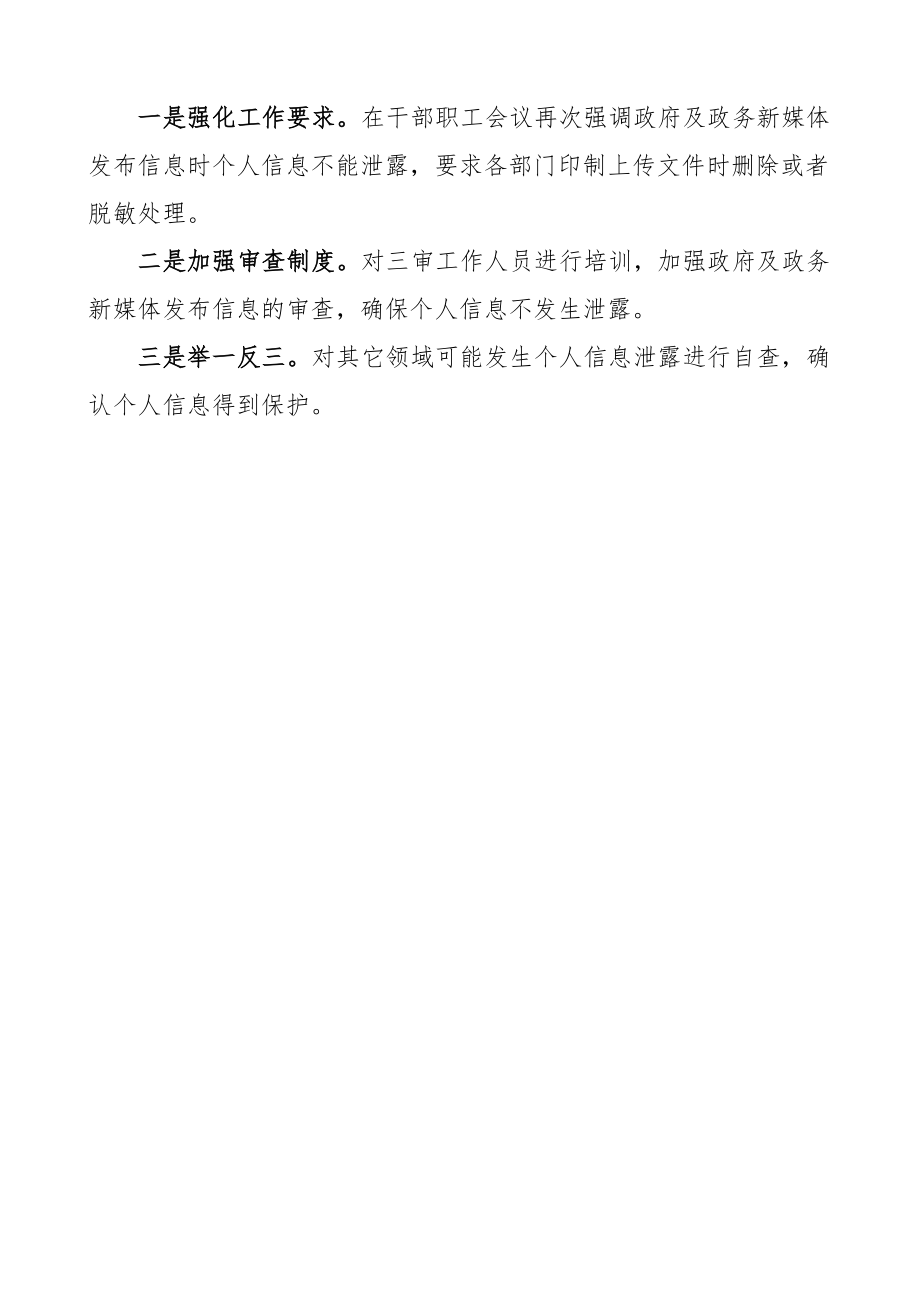 一是强化工作要求。在干部职工会议再次强调政府及政务新媒体发布信息时个人信息不能泄露，要求各部门印制上传文件时删除或者脱敏处理。

二是加强审查制度。对三审工作人员进行培训，加强政府及政务新媒体发布信息的审查，确保个人信息不发生泄露。

三是举一反三。对其它领域可能发生个人信息泄露进行自查，确认个人信息得到保护。